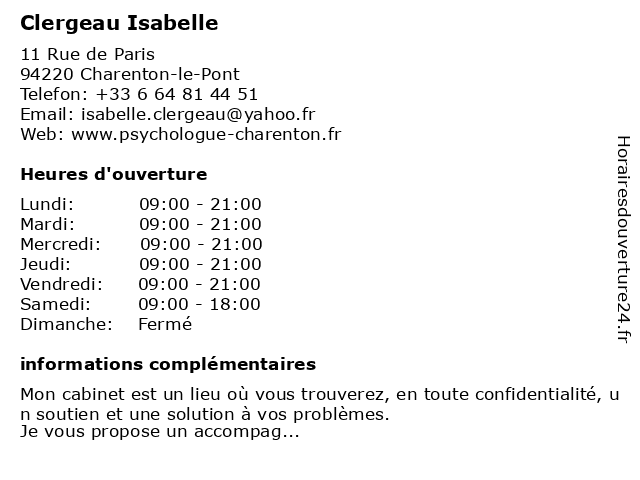 Clergeau Isabelle

11 Rue de Paris
94220 Charenton-le-Pont
Telefon: +33 6 64 81 44 51
Email: isabelle.clergeau@yahoo.fr
Web: www.psychologue-charenton.fr

Heures d'ouverture

| | |
|---|---|
| Lundi: | 09:00 - 21:00 |
| Mardi: | 09:00 - 21:00 |
| Mercredi: | 09:00 - 21:00 |
| Jeudi: | 09:00 - 21:00 |
| Vendredi: | 09:00 - 21:00 |
| Samedi: | 09:00 - 18:00 |
| Dimanche: | Fermé |

informations complémentaires

Mon cabinet est un lieu où vous trouverez, en toute confidentialité, un soutien et une solution à vos problèmes.
Je vous propose un accompag...

Horairesdouverture24.fr